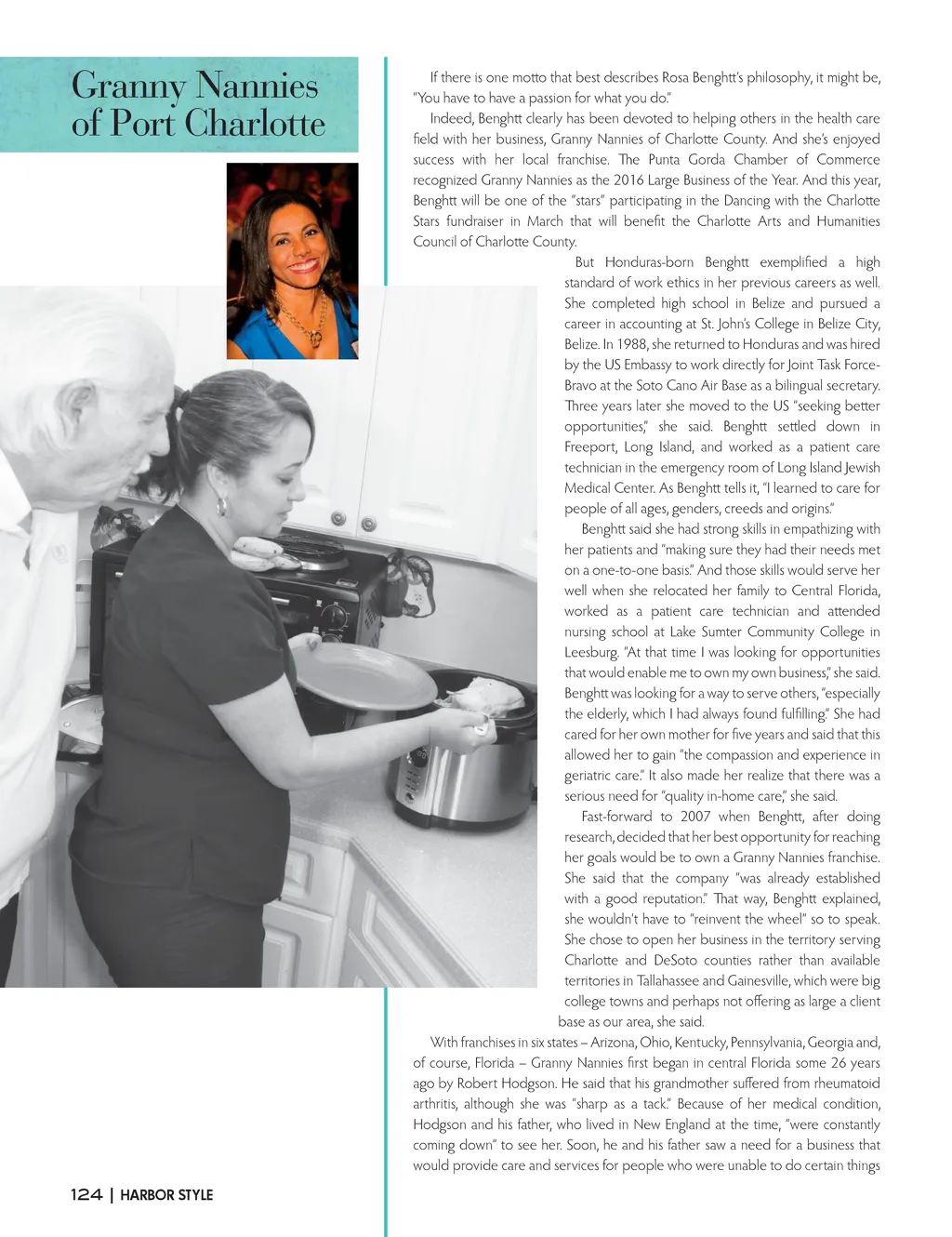 Granny Nannies of Port Charlotte

If there is one motto that best describes Rosa Benghtt's philosophy, it might be, "You have to have a passion for what you do."

Indeed, Benghtt clearly has been devoted to helping others in the health care field with her business, Granny Nannies of Charlotte County. And she's enjoyed success with her local franchise. The Punta Gorda Chamber of Commerce recognized Granny Nannies as the 2016 Large Business of the Year. And this year, Benghtt will be one of the "stars" participating in the Dancing with the Charlotte Stars fundraiser in March that will benefit the Charlotte Arts and Humanities Council of Charlotte County.

But Honduras-born Benghtt exemplified a high standard of work ethics in her previous careers as well. She completed high school in Belize and pursued a career in accounting at St. John's College in Belize City, Belize. In 1988, she returned to Honduras and was hired by the US Embassy to work directly for Joint Task Force-Bravo at the Soto Cano Air Base as a bilingual secretary. Three years later she moved to the US "seeking better opportunities," she said. Benghtt settled down in Freeport, Long Island, and worked as a patient care technician in the emergency room of Long Island Jewish Medical Center. As Benghtt tells it, "I learned to care for people of all ages, genders, creeds and origins."

Benghtt said she had strong skills in empathizing with her patients and "making sure they had their needs met on a one-to-one basis." And those skills would serve her well when she relocated her family to Central Florida, worked as a patient care technician and attended nursing school at Lake Sumter Community College in Leesburg. "At that time I was looking for opportunities that would enable me to own my own business," she said. Benghtt was looking for a way to serve others, "especially the elderly, which I had always found fulfilling." She had cared for her own mother for five years and said that this allowed her to gain "the compassion and experience in geriatric care." It also made her realize that there was a serious need for "quality in-home care," she said.

Fast-forward to 2007 when Benghtt, after doing research, decided that her best opportunity for reaching her goals would be to own a Granny Nannies franchise. She said that the company "was already established with a good reputation." That way, Benghtt explained, she wouldn't have to "reinvent the wheel" so to speak. She chose to open her business in the territory serving Charlotte and DeSoto counties rather than available territories in Tallahassee and Gainesville, which were big college towns and perhaps not offering as large a client base as our area, she said.

With franchises in six states – Arizona, Ohio, Kentucky, Pennsylvania, Georgia and, of course, Florida – Granny Nannies first began in central Florida some 26 years ago by Robert Hodgson. He said that his grandmother suffered from rheumatoid arthritis, although she was "sharp as a tack." Because of her medical condition, Hodgson and his father, who lived in New England at the time, "were constantly coming down" to see her. Soon, he and his father saw a need for a business that would provide care and services for people who were unable to do certain things

124 | HARBOR STYLE